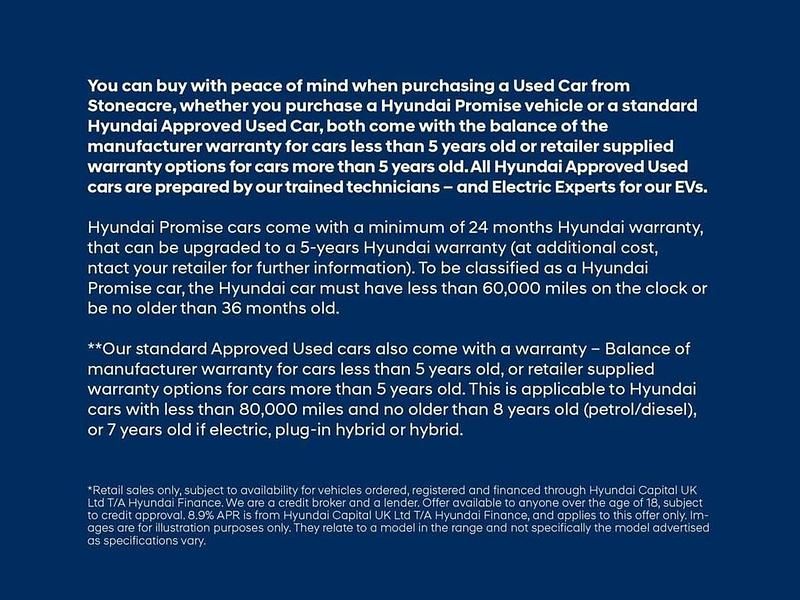 You can buy with peace of mind when purchasing a Used Car from Stoneacre, whether you purchase a Hyundai Promise vehicle or a standard Hyundai Approved Used Car, both come with the balance of the manufacturer warranty for cars less than 5 years old or retailer supplied warranty options for cars more than 5 years old. All Hyundai Approved Used cars are prepared by our trained technicians – and Electric Experts for our EVs.

Hyundai Promise cars come with a minimum of 24 months Hyundai warranty, that can be upgraded to a 5-years Hyundai warranty (at additional cost, ntact your retailer for further information). To be classified as a Hyundai Promise car, the Hyundai car must have less than 60,000 miles on the clock or be no older than 36 months old.

**Our standard Approved Used cars also come with a warranty – Balance of manufacturer warranty for cars less than 5 years old, or retailer supplied warranty options for cars more than 5 years old. This is applicable to Hyundai cars with less than 80,000 miles and no older than 8 years old (petrol/diesel), or 7 years old if electric, plug-in hybrid or hybrid.

*Retail sales only, subject to availability for vehicles ordered, registered and financed through Hyundai Capital UK Ltd T/A Hyundai Finance. We are a credit broker and a lender. Offer available to anyone over the age of 18, subject to credit approval. 8.9% APR is from Hyundai Capital UK Ltd T/A Hyundai Finance, and applies to this offer only. Images are for illustration purposes only. They relate to a model in the range and not specifically the model advertised as specifications vary.